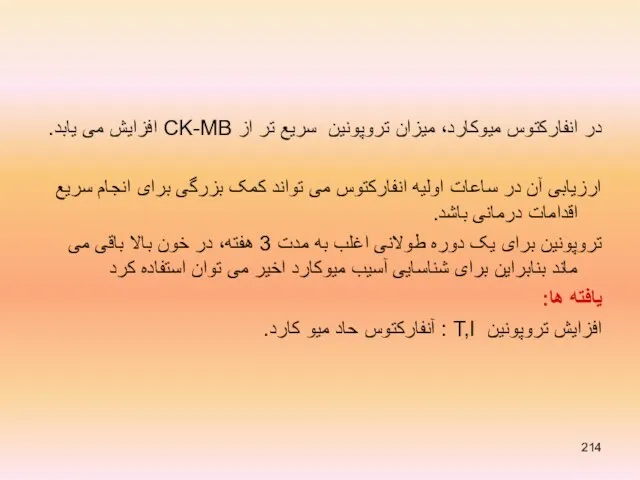 در انفارکتوس میوکارد، میزان تروپونین سریع تر از CK-MB افزایش می یابد.

ارزیابی آن در ساعات اولیه انفارکتوس می تواند کمک بزرگی برای انجام سریع اقدامات درمانی باشد.

تروپونین برای یک دوره طولانی اغلب به مدت 3 هفته، در خون بالا باقی می ماند بنابراین برای شناسایی آسیب میوکارد اخیر می توان استفاده کرد

یافته ها:

افزایش تروپونین T,I : آنفارکتوس حاد میو کارد.

214